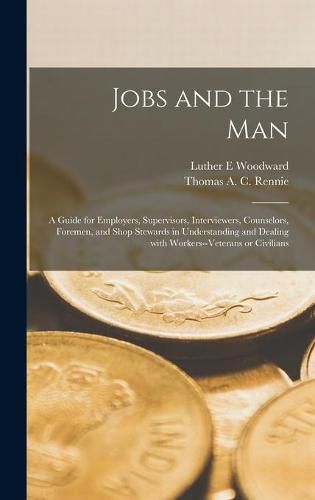 Jobs and the Man

Luther E Woodward
Thomas A. C. Rennie

A Guide for Employers, Supervisors, Interviewers, Counselors, Foremen, and Shop Stewards in Understanding and Dealing with Workers--Veterans or Civilians